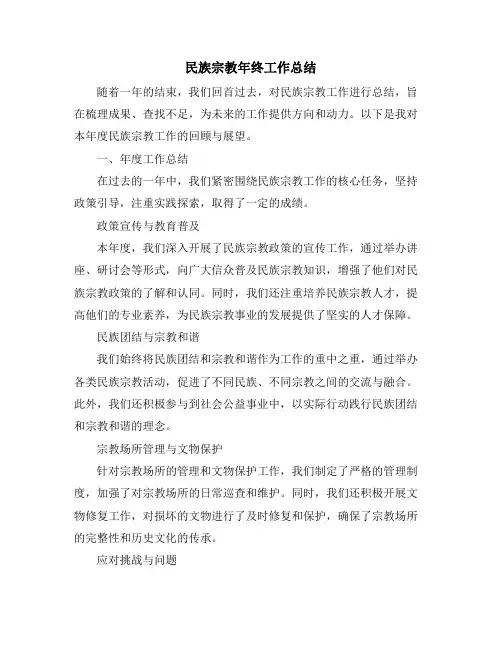 民族宗教年终工作总结

随着一年的结束，我们回首过去，对民族宗教工作进行总结，旨在梳理成果、查找不足，为未来的工作提供方向和动力。以下是我对本年度民族宗教工作的回顾与展望。

一、年度工作总结

在过去的一年中，我们紧密围绕民族宗教工作的核心任务，坚持政策引导，注重实践探索，取得了一定的成绩。

政策宣传与教育普及

本年度，我们深入开展了民族宗教政策的宣传工作，通过举办讲座、研讨会等形式，向广大信众普及民族宗教知识，增强了他们对民族宗教政策的了解和认同。同时，我们还注重培养民族宗教人才，提高他们的专业素养，为民族宗教事业的发展提供了坚实的人才保障。

民族团结与宗教和谐

我们始终将民族团结和宗教和谐作为工作的重中之重，通过举办各类民族宗教活动，促进了不同民族、不同宗教之间的交流与融合。此外，我们还积极参与到社会公益事业中，以实际行动践行民族团结和宗教和谐的理念。

宗教场所管理与文物保护

针对宗教场所的管理和文物保护工作，我们制定了严格的管理制度，加强了对宗教场所的日常巡查和维护。同时，我们还积极开展文物修复工作，对损坏的文物进行了及时修复和保护，确保了宗教场所的完整性和历史文化的传承。

应对挑战与问题